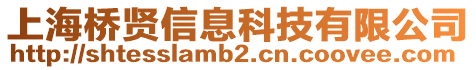 上海桥贤信息科技有限公司
http://shtesslamb2.cn.coovee.com